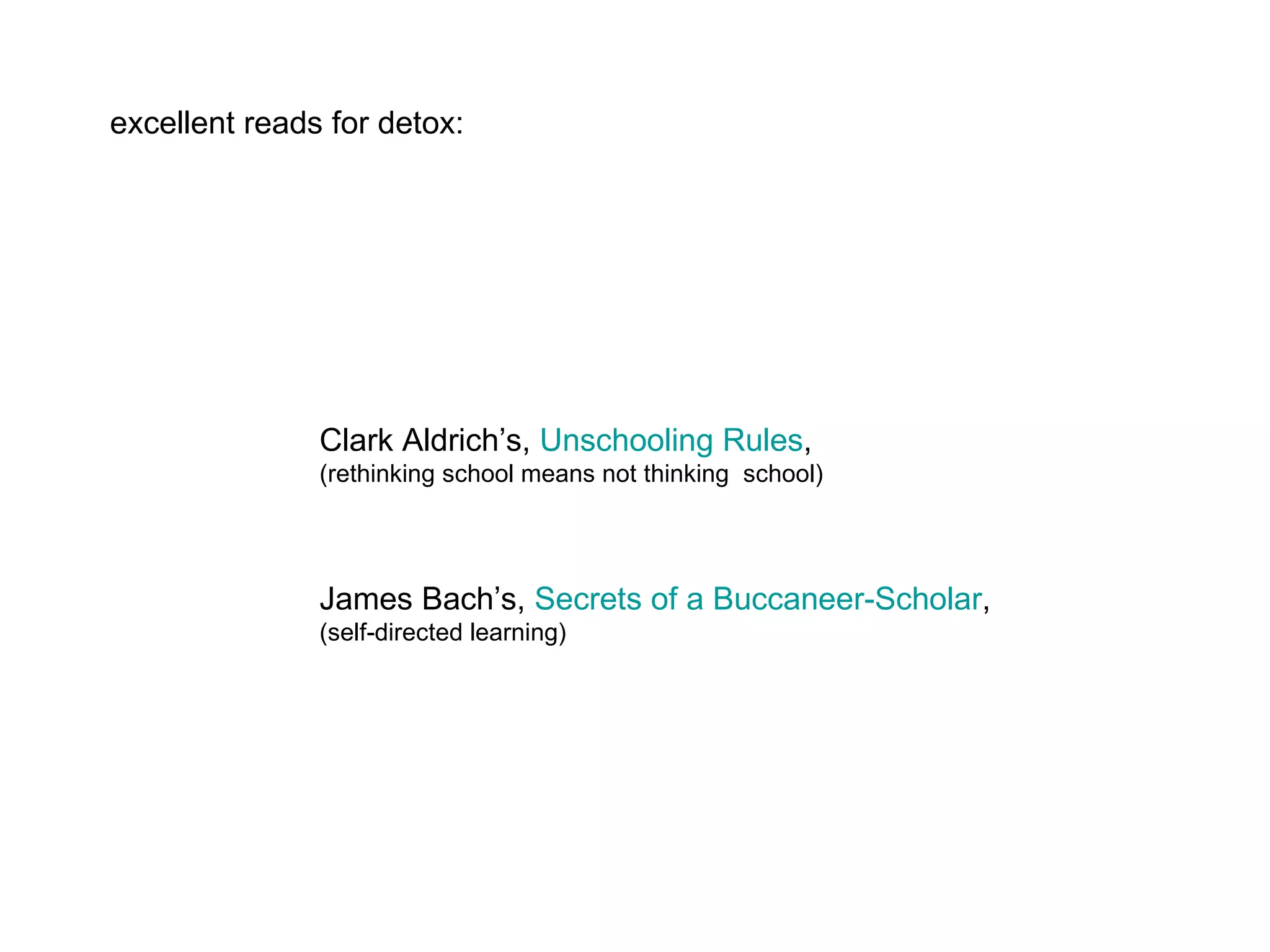 excellent reads for detox:

Clark Aldrich's, Unschooling Rules,
(rethinking school means not thinking school)

James Bach's, Secrets of a Buccaneer-Scholar,
(self-directed learning)